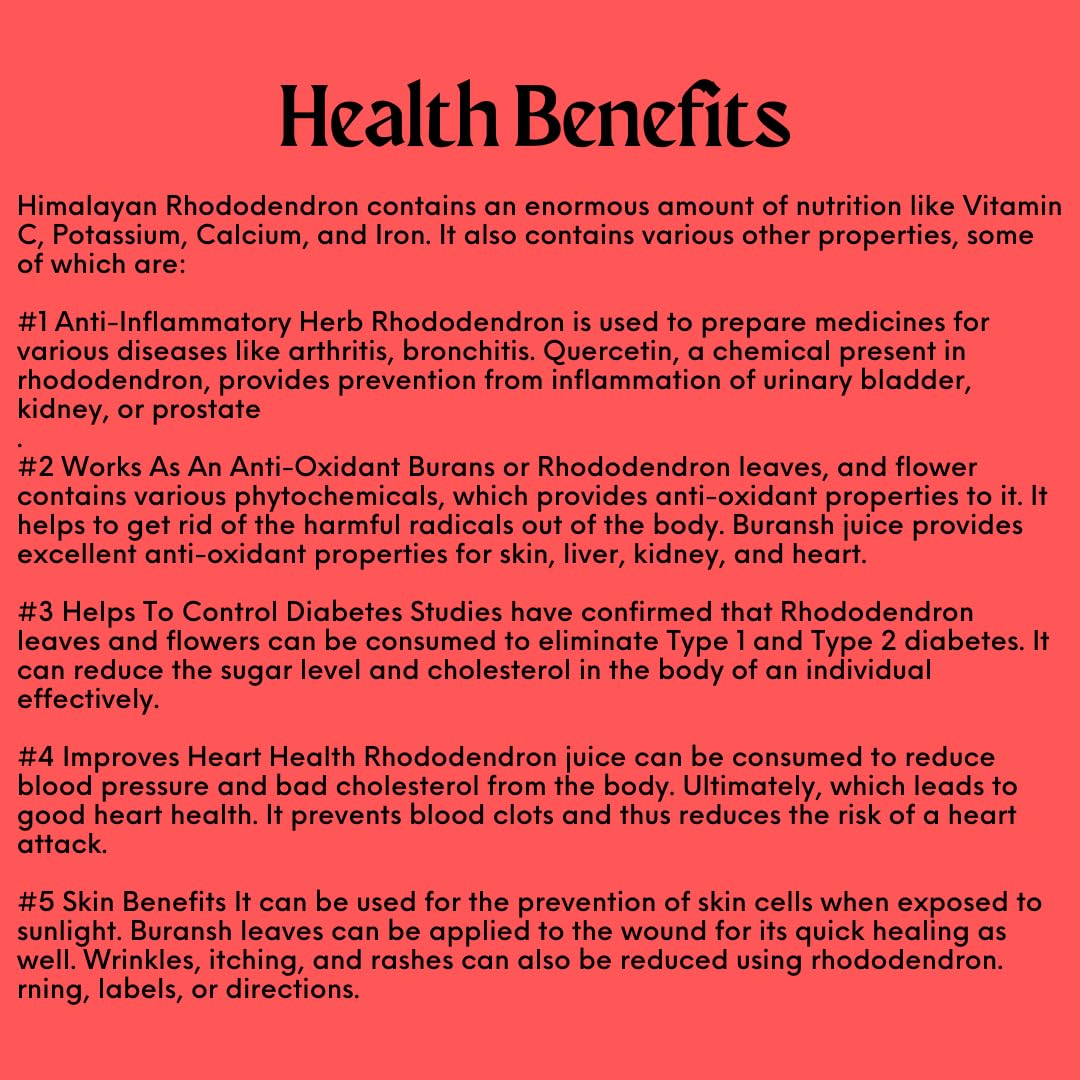 Health Benefits

Himalayan Rhododendron contains an enormous amount of nutrition like Vitamin C, Potassium, Calcium, and Iron. It also contains various other properties, some of which are:

#1 Anti-Inflammatory Herb Rhododendron is used to prepare medicines for various diseases like arthritis, bronchitis. Quercetin, a chemical present in rhododendron, provides prevention from inflammation of urinary bladder, kidney, or prostate
.
#2 Works As An Anti-Oxidant Burans or Rhododendron leaves, and flower contains various phytochemicals, which provides anti-oxidant properties to it. It helps to get rid of the harmful radicals out of the body. Buransh juice provides excellent anti-oxidant properties for skin, liver, kidney, and heart.

#3 Helps To Control Diabetes Studies have confirmed that Rhododendron leaves and flowers can be consumed to eliminate Type 1 and Type 2 diabetes. It can reduce the sugar level and cholesterol in the body of an individual effectively.

#4 Improves Heart Health Rhododendron juice can be consumed to reduce blood pressure and bad cholesterol from the body. Ultimately, which leads to good heart health. It prevents blood clots and thus reduces the risk of a heart attack.

#5 Skin Benefits It can be used for the prevention of skin cells when exposed to sunlight. Buransh leaves can be applied to the wound for its quick healing as well. Wrinkles, itching, and rashes can also be reduced using rhododendron. rning, labels, or directions.